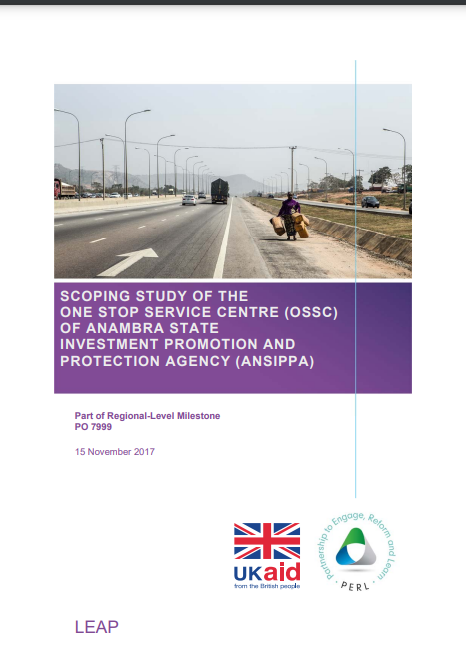 SCOPING STUDY OF THE ONE STOP SERVICE CENTRE (OSSC) OF ANAMBRA STATE INVESTMENT PROMOTION AND PROTECTION AGENCY (ANSIPPA)

Part of Regional-Level Milestone
PO 7999

15 November 2017

UKaid
from the British people

Partnership to Engage, Reform and Learn
PERL

LEAP